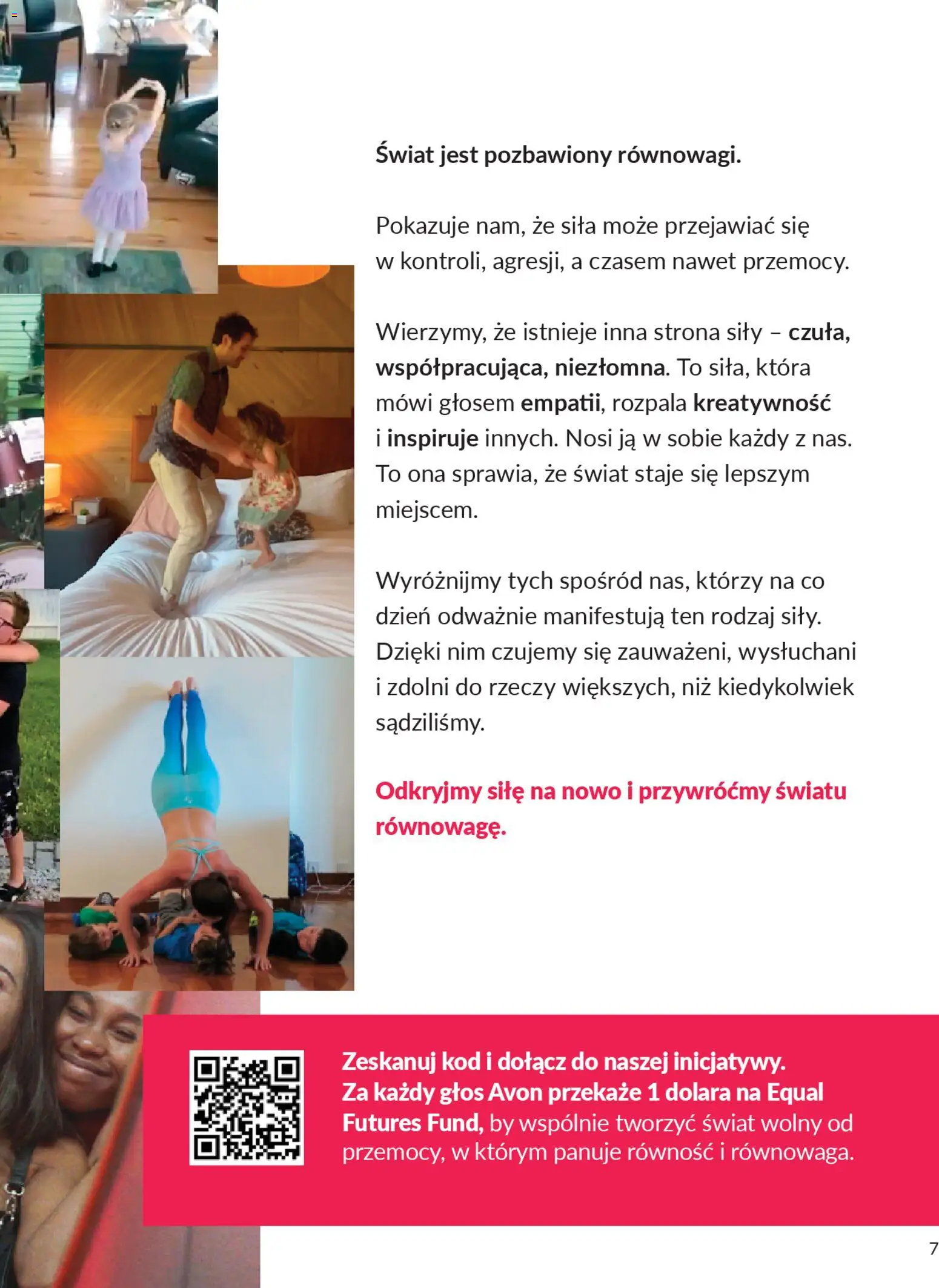 Świat jest pozbawiony równowagi.

Pokazuje nam, że siła może przejawiać się w kontroli, agresji, a czasem nawet przemocy.

Wierzymy, że istnieje inna strona siły – czuła, współpracująca, niezłomna. To siła, która mówi głosem empatii, rozpala kreatywność i inspiruje innych. Nosi ją w sobie każdy z nas. To ona sprawia, że świat staje się lepszym miejscem.

Wyróżnijmy tych spośród nas, którzy na co dzień odważnie manifestują ten rodzaj siły. Dzięki nim czujemy się zauważeni, wysłuchani i zdolni do rzeczy większych, niż kiedykolwiek sądziliśmy.

Odkryjmy siłę na nowo i przywróćmy światu równowagę.

Zeskanuj kod i dołącz do naszej inicjatywy. Za każdy głos Avon przekaże 1 dolara na Equal Futures Fund, by wspólnie tworzyć świat wolny od przemocy, w którym panuje równość i równowaga.

7